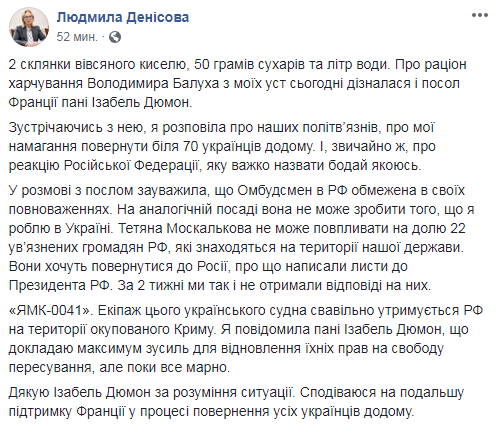 Людмила Денісова
52 мин. ·

2 склянки вівсяного киселю, 50 грамів сухарів та літр води. Про раціон харчування Володимира Балуха з моїх уст сьогодні дізналася і посол Франції пані Ізабель Дюмон.

Зустрічаючись з нею, я розповіла про наших політв'язнів, про мої намагання повернути біля 70 українців додому. І, звичайно ж, про реакцію Російської Федерації, яку важко назвати бодай якоюсь.

У розмові з послом зауважила, що Омбудсмен в РФ обмежена в своїх повноваженнях. На аналогічній посаді вона не може зробити того, що я роблю в Україні. Тетяна Москалькова не може повпливати на долю 22 ув'язнених громадян РФ, які знаходяться на території нашої держави. Вони хочуть повернутися до Росії, про що написали листи до Президента РФ. За 2 тижні ми так і не отримали відповіді на них.

«ЯМК-0041». Екіпаж цього українського судна свавільно утримується РФ на території окупованого Криму. Я повідомила пані Ізабель Дюмон, що докладаю максимум зусиль для відновлення їхніх прав на свободу пересування, але поки все марно.

Дякую Ізабель Дюмон за розуміння ситуації. Сподіваюся на подальшу підтримку Франції у процесі повернення усіх українців додому.